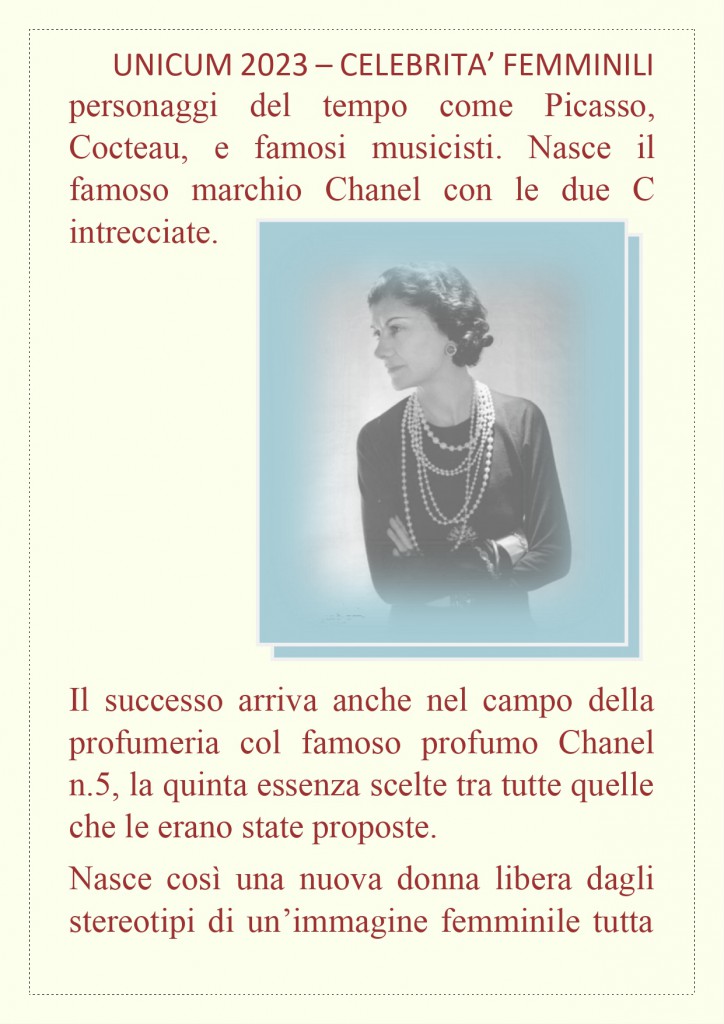 UNICUM 2023 – CELEBRITA' FEMMINILI

personaggi del tempo come Picasso, Cocteau, e famosi musicisti. Nasce il famoso marchio Chanel con le due C intrecciate.

Il successo arriva anche nel campo della profumeria col famoso profumo Chanel n.5, la quinta essenza scelte tra tutte quelle che le erano state proposte.

Nasce così una nuova donna libera dagli stereotipi di un'immagine femminile tutta